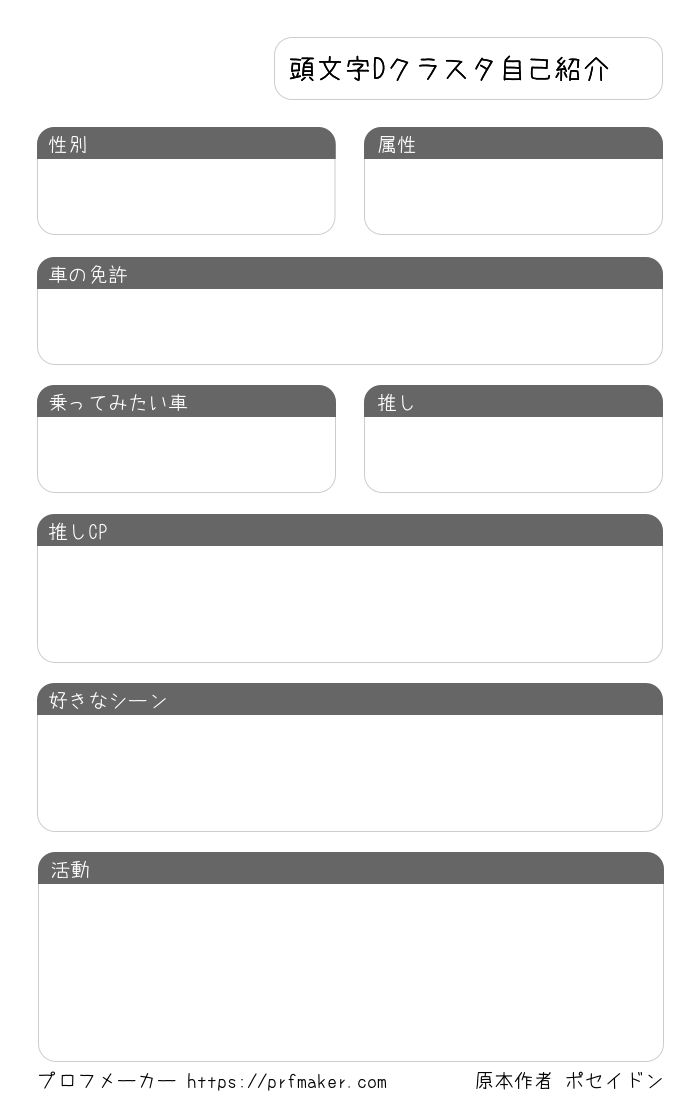 頭文字Dクラスタ自己紹介

性別

属性

車の免許

乗ってみたい車

推し

推しCP

好きなシーン

活動

プロフメーカー https://prfmaker.com 原本作者 ポセイドン